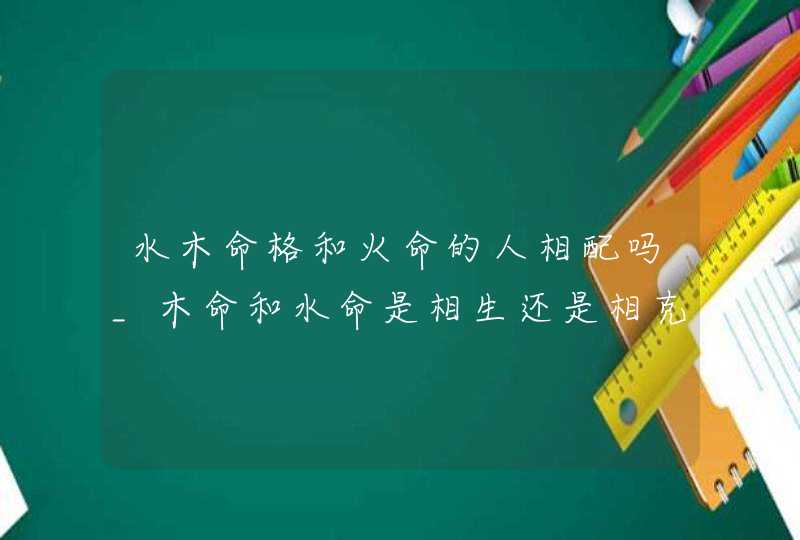 水木命格和火命的人相配吗_木命和水命是相生还是相克